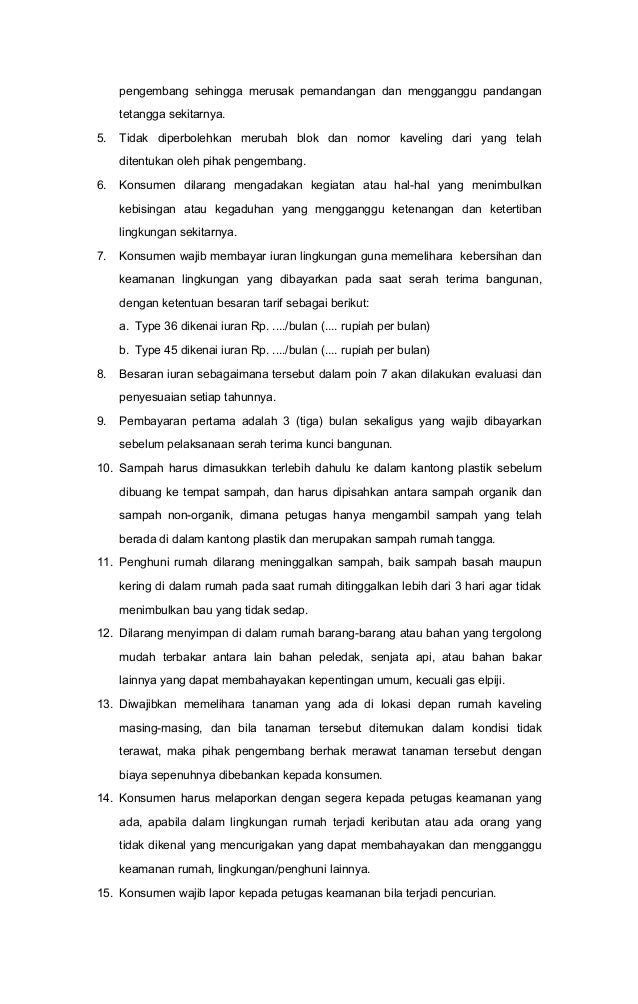 pengembang sehingga merusak pemandangan dan mengganggu pandangan tetangga sekitarnya.

5. Tidak diperbolehkan merubah blok dan nomor kaveling dari yang telah ditentukan oleh pihak pengembang.

6. Konsumen dilarang mengadakan kegiatan atau hal-hal yang menimbulkan kebisingan atau kegaduhan yang mengganggu ketenangan dan ketertiban lingkungan sekitarnya.

7. Konsumen wajib membayar iuran lingkungan guna memelihara kebersihan dan keamanan lingkungan yang dibayarkan pada saat serah terima bangunan, dengan ketentuan besaran tarif sebagai berikut:

a. Type 36 dikenai iuran Rp. ..../bulan (.... rupiah per bulan)

b. Type 45 dikenai iuran Rp. ..../bulan (.... rupiah per bulan)

8. Besaran iuran sebagaimana tersebut dalam poin 7 akan dilakukan evaluasi dan penyesuaian setiap tahunnya.

9. Pembayaran pertama adalah 3 (tiga) bulan sekaligus yang wajib dibayarkan sebelum pelaksanaan serah terima kunci bangunan.

10. Sampah harus dimasukkan terlebih dahulu ke dalam kantong plastik sebelum dibuang ke tempat sampah, dan harus dipisahkan antara sampah organik dan sampah non-organik, dimana petugas hanya mengambil sampah yang telah berada di dalam kantong plastik dan merupakan sampah rumah tangga.

11. Penghuni rumah dilarang meninggalkan sampah, baik sampah basah maupun kering di dalam rumah pada saat rumah ditinggalkan lebih dari 3 hari agar tidak menimbulkan bau yang tidak sedap.

12. Dilarang menyimpan di dalam rumah barang-barang atau bahan yang tergolong mudah terbakar antara lain bahan peledak, senjata api, atau bahan bakar lainnya yang dapat membahayakan kepentingan umum, kecuali gas elpiji.

13. Diwajibkan memelihara tanaman yang ada di lokasi depan rumah kaveling masing-masing, dan bila tanaman tersebut ditemukan dalam kondisi tidak terawat, maka pihak pengembang berhak merawat tanaman tersebut dengan biaya sepenuhnya dibebankan kepada konsumen.

14. Konsumen harus melaporkan dengan segera kepada petugas keamanan yang ada, apabila dalam lingkungan rumah terjadi keributan atau ada orang yang tidak dikenal yang mencurigakan yang dapat membahayakan dan mengganggu keamanan rumah, lingkungan/penghuni lainnya.

15. Konsumen wajib lapor kepada petugas keamanan bila terjadi pencurian.